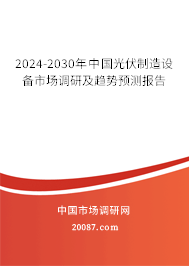 2024-2030年中国光伏制造设备市场调研及趋势预测报告

中国市场调研网

20087.com